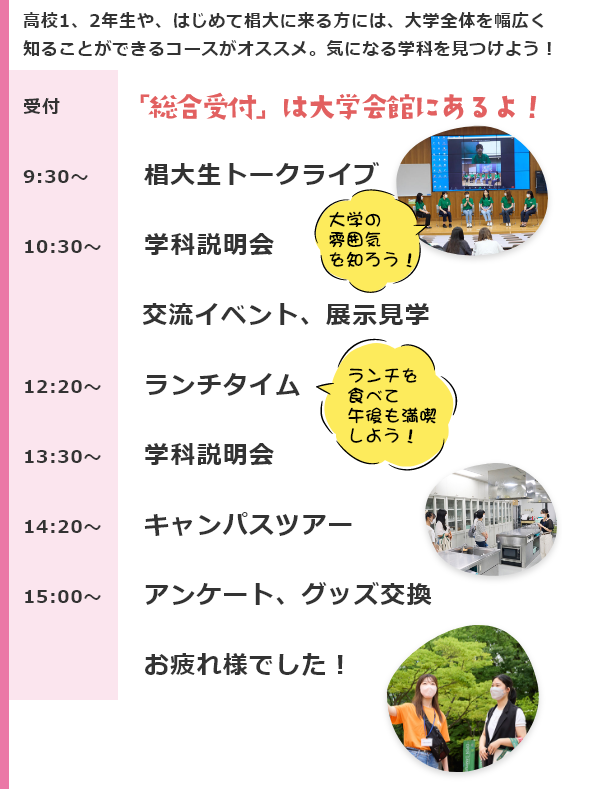 高校1、2年生や、はじめて相大に来る方には、大学全体を幅広く知ることができるコースがオススメ。気になる学科を見つけよう！

受付　「総合受付」は大学会館にあるよ！

9:30～　相大生トークライブ

大学の雰囲気を知ろう！

10:30～　学科説明会

交流イベント、展示見学

12:20～　ランチタイム

ランチを食べて午後も満喫しよう！

13:30～　学科説明会

14:20～　キャンパスツアー

15:00～　アンケート、グッズ交換

お疲れ様でした！